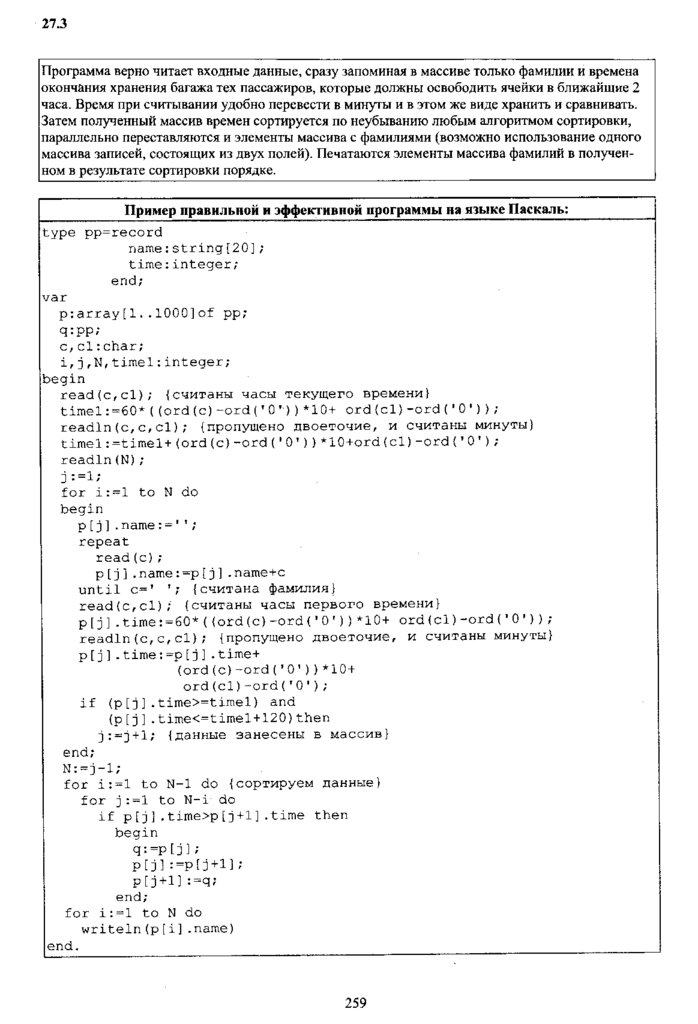 27.3

Программа верно читает входные данные, сразу запоминая в массиве только фамилии и времена окончания хранения багажа тех пассажиров, которые должны освободить ячейки в ближайшие 2 часа. Время при считывании удобно перевести в минуты и в этом же виде хранить и сравнивать. Затем полученный массив времен сортируется по неубыванию любым алгоритмом сортировки, параллельно переставляются и элементы массива с фамилиями (возможно использование одного массива записей, состоящих из двух полей). Печатаются элементы массива фамилий в полученном в результате сортировки порядке.

Пример правильной и эффективной программы на языке Паскаль:

type pp=record
name:string[20];
time:integer;
end;
var
p:array[1..1000]of pp;
q:pp;
c,c1:char;
i,j,N,time1:integer;
begin
read(c,c1); {считаны часы текущего времени}
time1:=60*((ord(c)-ord('0'))*10+ ord(c1)-ord('0'));
readln(c,c,c1); {пропущено двоеточие, и считаны минуты}
time1:=time1+(ord(c)-ord('0'))*10+ord(c1)-ord('0');
readln(N);
j:=1;
for i:=1 to N do
begin
p[j].name:='';
repeat
read(c);
p[j].name:=p[j].name+c
until c=' '; {считана фамилия}
read(c,c1); {считаны часы первого времени}
p[j].time:=60*((ord(c)-ord('0'))*10+ ord(c1)-ord('0'));
readln(c,c,c1); {пропущено двоеточие, и считаны минуты}
p[j].time:=p[j].time+
(ord(c)-ord('0'))*10+
ord(c1)-ord('0');
if (p[j].time>=time1) and
(p[j].time<=time1+120)then
j:=j+1; {данные занесены в массив}
end;
N:=j-1;
for i:=1 to N-1 do {сортируем данные}
for j:=1 to N-i do
if p[j].time>p[j+1].time then
begin
q:=p[j];
p[j]:=p[j+1];
p[j+1]:=q;
end;
for i:=1 to N do
writeln(p[i].name)
end.

259